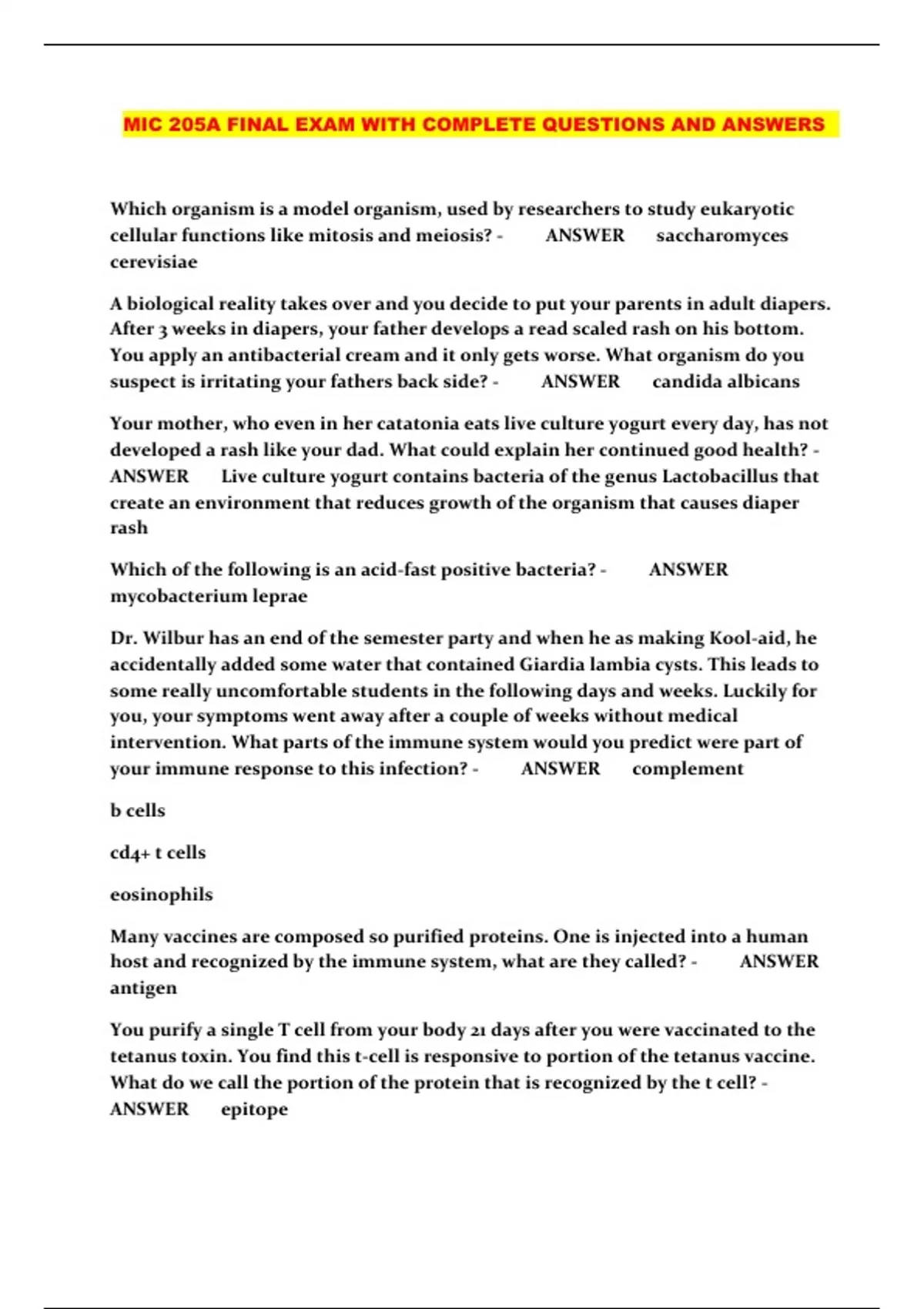 MIC 205A FINAL EXAM WITH COMPLETE QUESTIONS AND ANSWERS

Which organism is a model organism, used by researchers to study eukaryotic cellular functions like mitosis and meiosis? - ANSWER saccharomyces cerevisiae

A biological reality takes over and you decide to put your parents in adult diapers. After 3 weeks in diapers, your father develops a read scaled rash on his bottom. You apply an antibacterial cream and it only gets worse. What organism do you suspect is irritating your fathers back side? - ANSWER candida albicans

Your mother, who even in her catatonia eats live culture yogurt every day, has not developed a rash like your dad. What could explain her continued good health? - ANSWER Live culture yogurt contains bacteria of the genus Lactobacillus that create an environment that reduces growth of the organism that causes diaper rash

Which of the following is an acid-fast positive bacteria? - ANSWER mycobacterium leprae

Dr. Wilbur has an end of the semester party and when he as making Kool-aid, he accidentally added some water that contained Giardia lambia cysts. This leads to some really uncomfortable students in the following days and weeks. Luckily for you, your symptoms went away after a couple of weeks without medical intervention. What parts of the immune system would you predict were part of your immune response to this infection? - ANSWER complement

b cells

cd4+ t cells

eosinophils

Many vaccines are composed so purified proteins. One is injected into a human host and recognized by the immune system, what are they called? - ANSWER antigen

You purify a single T cell from your body 21 days after you were vaccinated to the tetanus toxin. You find this t-cell is responsive to portion of the tetanus vaccine. What do we call the portion of the protein that is recognized by the t cell? - ANSWER epitope